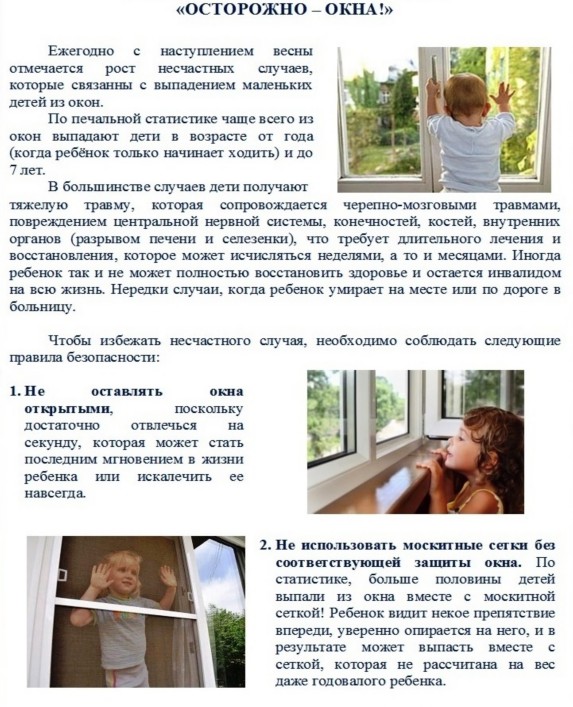 «ОСТОРОЖНО – ОКНА!»

Ежегодно с наступлением весны отмечается рост несчастных случаев, которые связанны с выпадением маленьких детей из окон.

По печальной статистике чаще всего из окон выпадают дети в возрасте от года (когда ребёнок только начинает ходить) и до 7 лет.

В большинстве случаев дети получают тяжелую травму, которая сопровождается черепно-мозговыми травмами, повреждением центральной нервной системы, конечностей, костей, внутренних органов (разрывом печени и селезенки), что требует длительного лечения и восстановления, которое может исчисляться неделями, а то и месяцами. Иногда ребенок так и не может полностью восстановить здоровье и остается инвалидом на всю жизнь. Нередки случаи, когда ребенок умирает на месте или по дороге в больницу.

Чтобы избежать несчастного случая, необходимо соблюдать следующие правила безопасности:

1. Не оставлять окна открытыми, поскольку достаточно отвлечься на секунду, которая может стать последним мгновением в жизни ребенка или искалечить ее навсегда.

2. Не использовать москитные сетки без соответствующей защиты окна. По статистике, больше половины детей выпали из окна вместе с москитной сеткой! Ребенок видит некое препятствие впереди, уверенно опирается на него, и в результате может выпасть вместе с сеткой, которая не рассчитана на вес даже годовалого ребенка.